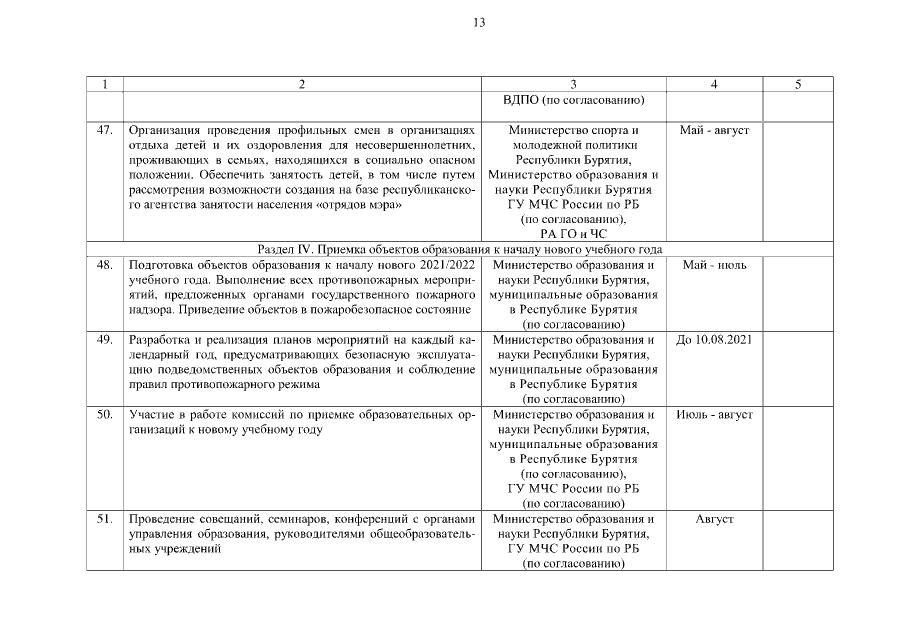 13

| 1 | 2 | 3 | 4 | 5 |
|---|---|---|---|---|
| | | ВДПО (по согласованию) | | |
| 47. | Организация проведения профильных смен в организациях отдыха детей и их оздоровления для несовершеннолетних, проживающих в семьях, находящихся в социально опасном положении. Обеспечить занятость детей, в том числе путем рассмотрения возможности создания на базе республиканского агентства занятости населения «отрядов мэра» | Министерство спорта и молодежной политики Республики Бурятия, Министерство образования и науки Республики Бурятия ГУ МЧС России по РБ (по согласованию), РА ГО и ЧС | Май - август | |
| Раздел IV. Приемка объектов образования к началу нового учебного года | | | | |
| 48. | Подготовка объектов образования к началу нового 2021/2022 учебного года. Выполнение всех противопожарных мероприятий, предложенных органами государственного пожарного надзора. Приведение объектов в пожаробезопасное состояние | Министерство образования и науки Республики Бурятия, муниципальные образования в Республике Бурятия (по согласованию) | Май - июль | |
| 49. | Разработка и реализация планов мероприятий на каждый календарный год, предусматривающих безопасную эксплуатацию подведомственных объектов образования и соблюдение правил противопожарного режима | Министерство образования и науки Республики Бурятия, муниципальные образования в Республике Бурятия (по согласованию) | До 10.08.2021 | |
| 50. | Участие в работе комиссий по приемке образовательных организаций к новому учебному году | Министерство образования и науки Республики Бурятия, муниципальные образования в Республике Бурятия (по согласованию), ГУ МЧС России по РБ (по согласованию) | Июль - август | |
| 51. | Проведение совещаний, семинаров, конференций с органами управления образования, руководителями общеобразовательных учреждений | Министерство образования и науки Республики Бурятия, ГУ МЧС России по РБ (по согласованию) | Август | |